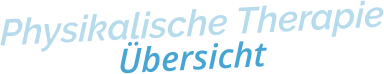 Physikalische Therapie
Übersicht